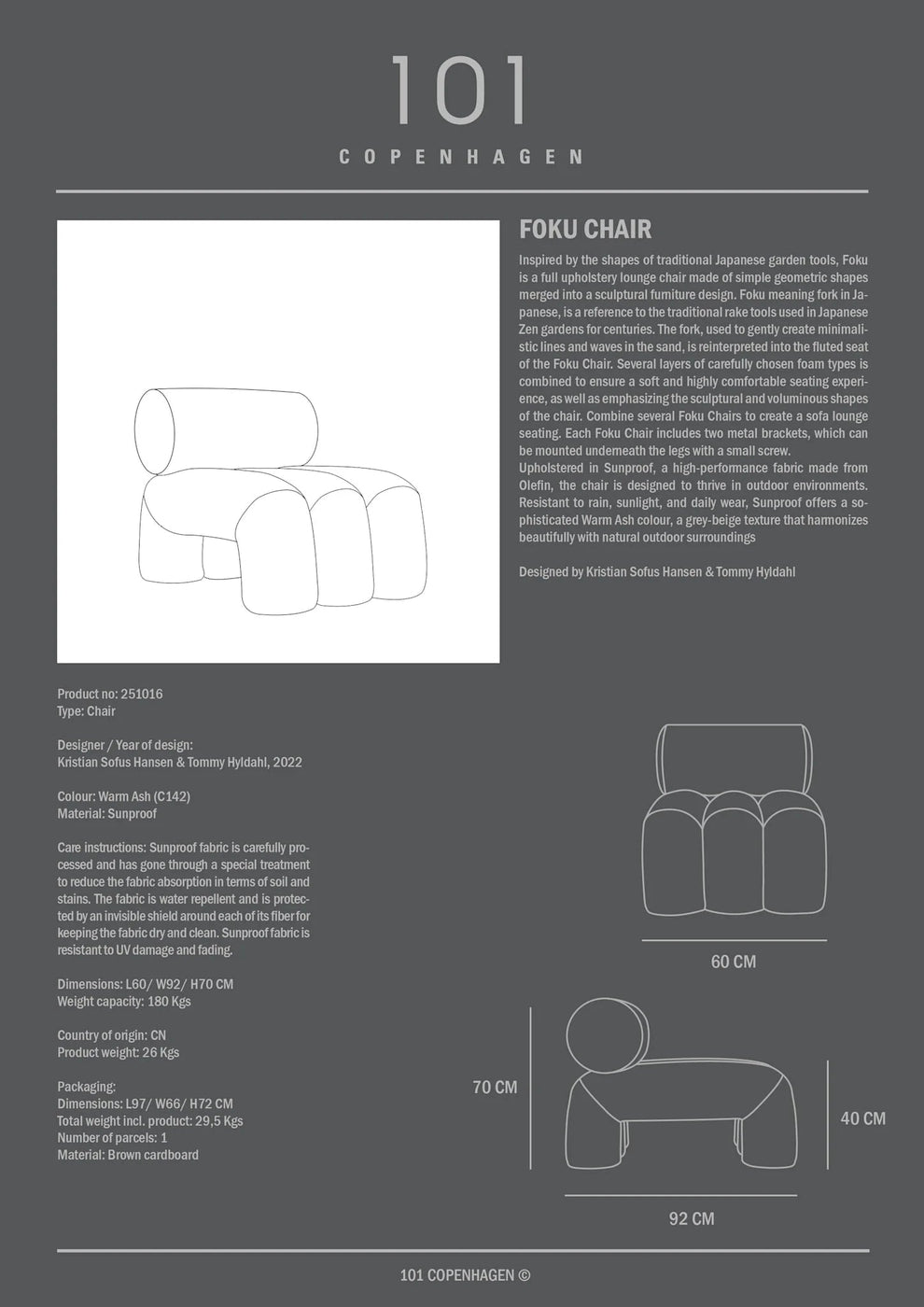 101
COPENHAGEN

FOKU CHAIR

Inspired by the shapes of traditional Japanese garden tools, Foku is a full upholstery lounge chair made of simple geometric shapes merged into a sculptural furniture design. Foku meaning fork in Japanese, is a reference to the traditional rake tools used in Japanese Zen gardens for centuries. The fork, used to gently create minimalistic lines and waves in the sand, is reinterpreted into the fluted seat of the Foku Chair. Several layers of carefully chosen foam types is combined to ensure a soft and highly comfortable seating experience, as well as emphasizing the sculptural and voluminous shapes of the chair. Combine several Foku Chairs to create a sofa lounge seating. Each Foku Chair includes two metal brackets, which can be mounted underneath the legs with a small screw.
Upholstered in Sunproof, a high-performance fabric made from Olefin, the chair is designed to thrive in outdoor environments. Resistant to rain, sunlight, and daily wear, Sunproof offers a sophisticated Warm Ash colour, a grey-beige texture that harmonizes beautifully with natural outdoor surroundings

Designed by Kristian Sofus Hansen & Tommy Hyldahl

Product no: 251016
Type: Chair

Designer / Year of design:
Kristian Sofus Hansen & Tommy Hyldahl, 2022

Colour: Warm Ash (C142)
Material: Sunproof

Care instructions: Sunproof fabric is carefully processed and has gone through a special treatment to reduce the fabric absorption in terms of soil and stains. The fabric is water repellent and is protected by an invisible shield around each of its fiber for keeping the fabric dry and clean. Sunproof fabric is resistant to UV damage and fading.

Dimensions: L60/ W92/ H70 CM
Weight capacity: 180 Kgs

Country of origin: CN
Product weight: 26 Kgs

Packaging:
Dimensions: L97/ W66/ H72 CM
Total weight incl. product: 29,5 Kgs
Number of parcels: 1
Material: Brown cardboard

60 CM

70 CM

40 CM

92 CM

101 COPENHAGEN ©